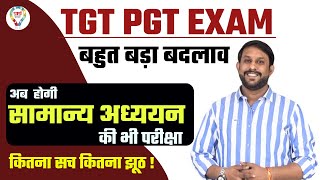 TGT PGT EXAM

बहुत बड़ा बदलाव

अब होगी
सामान्य अध्ययन
की भी परीक्षा

कितना सच कितना झूठ !